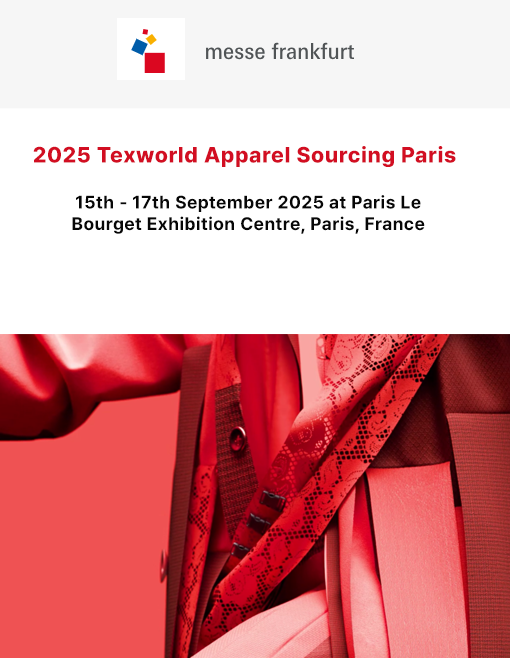 messe frankfurt

2025 Texworld Apparel Sourcing Paris

15th - 17th September 2025 at Paris Le Bourget Exhibition Centre, Paris, France